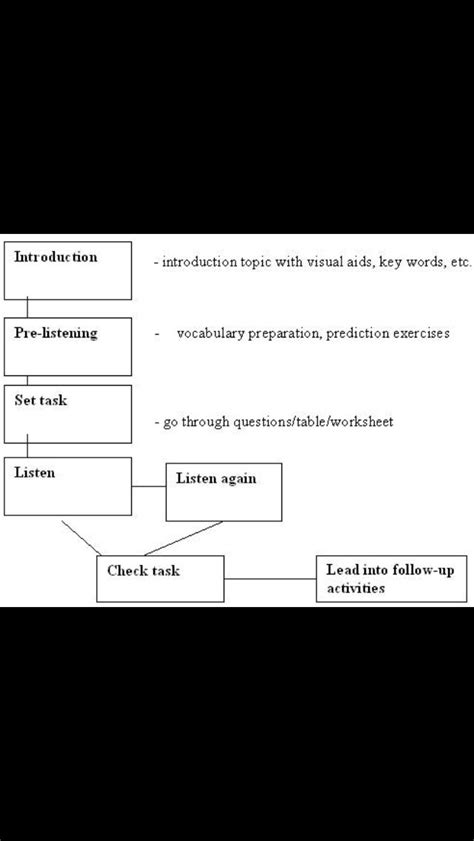 Introduction

- introduction topic with visual aids, key words, etc.

Pre-listening

- vocabulary preparation, prediction exercises

Set task

- go through questions/table/worksheet

Listen

Listen again

Check task

Lead into follow-up activities